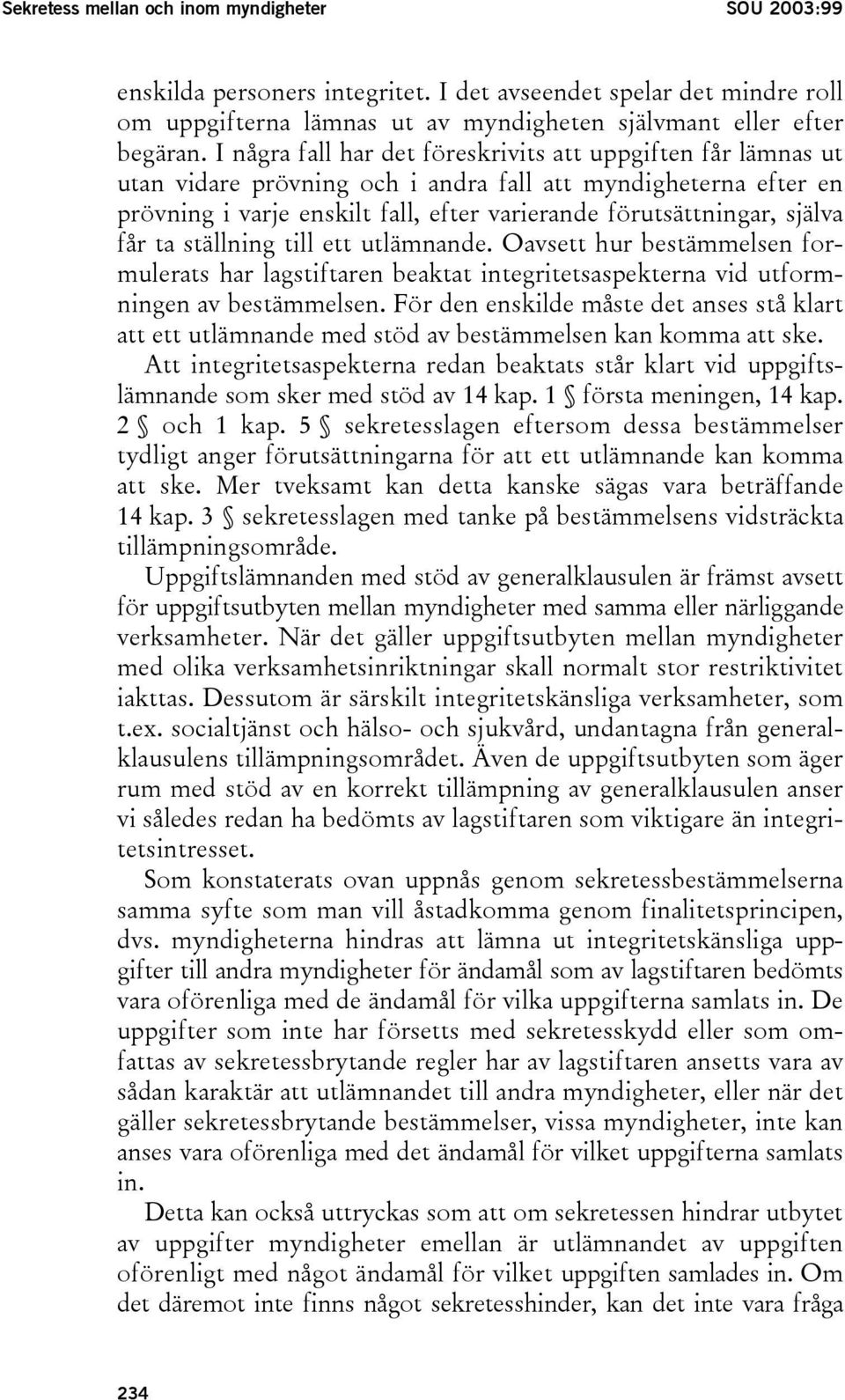 Sekretess mellan och inom myndigheter SOU 2003:99

enskilda personers integritet. I det avseendet spelar det mindre roll om uppgifterna lämnas ut av myndigheten självmant eller efter begäran. I några fall har det föreskrivits att uppgiften får lämnas ut utan vidare prövning och i andra fall att myndigheterna efter en prövning i varje enskilt fall, efter varierande förutsättningar, själva får ta ställning till ett utlämnande. Oavsett hur bestämmelsen formulerats har lagstiftaren beaktat integritetsaspekterna vid utformningen av bestämmelsen. För den enskilde måste det anses stå klart att ett utlämnande med stöd av bestämmelsen kan komma att ske.

Att integritetsaspekterna redan beaktats står klart vid uppgiftslämnande som sker med stöd av 14 kap. 1 § första meningen, 14 kap. 2 § och 1 kap. 5 § sekretesslagen eftersom dessa bestämmelser tydligt anger förutsättningarna för att ett utlämnande kan komma att ske. Mer tveksamt kan detta kanske sägas vara beträffande 14 kap. 3 § sekretesslagen med tanke på bestämmelsens vidsträckta tillämpningsområde.

Uppgiftslämnanden med stöd av generalklausulen är främst avsett för uppgiftsutbyten mellan myndigheter med samma eller närliggande verksamheter. När det gäller uppgiftsutbyten mellan myndigheter med olika verksamhetsinriktningar skall normalt stor restriktivitet iakttas. Dessutom är särskilt integritetskänsliga verksamheter, som t.ex. socialtjänst och hälso- och sjukvård, undantagna från generalklausulens tillämpningsområdet. Även de uppgiftsutbyten som äger rum med stöd av en korrekt tillämpning av generalklausulen anser vi således redan ha bedömts av lagstiftaren som viktigare än integritetsintresset.

Som konstaterats ovan uppnås genom sekretessbestämmelserna samma syfte som man vill åstadkomma genom finalitetsprincipen, dvs. myndigheterna hindras att lämna ut integritetskänsliga uppgifter till andra myndigheter för ändamål som av lagstiftaren bedömts vara oförenliga med de ändamål för vilka uppgifterna samlats in. De uppgifter som inte har försetts med sekretesskydd eller som omfattas av sekretessbrytande regler har av lagstiftaren ansetts vara av sådan karaktär att utlämnandet till andra myndigheter, eller när det gäller sekretessbrytande bestämmelser, vissa myndigheter, inte kan anses vara oförenliga med det ändamål för vilket uppgifterna samlats in.

Detta kan också uttryckas som att om sekretessen hindrar utbytet av uppgifter myndigheter emellan är utlämnandet av uppgiften oförenligt med något ändamål för vilket uppgiften samlades in. Om det däremot inte finns något sekretesshinder, kan det inte vara fråga

234